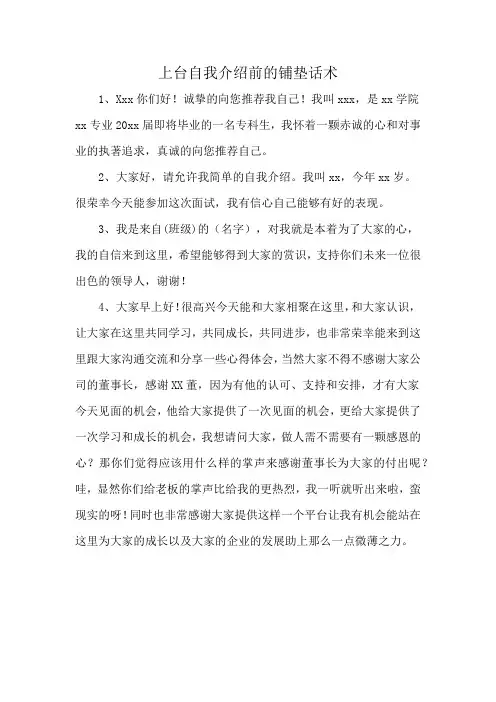 上台自我介绍前的铺垫话术

1、Xxx 你们好！诚挚的向您推荐我自己！我叫 xxx，是 xx 学院 xx 专业 20xx 届即将毕业的一名专科生，我怀着一颗赤诚的心和对事业的执著追求，真诚的向您推荐自己。

2、大家好，请允许我简单的自我介绍。我叫 xx，今年 xx 岁。很荣幸今天能参加这次面试，我有信心自己能够有好的表现。

3、我是来自(班级)的（名字），对我就是本着为了大家的心，我的自信来到这里，希望能够得到大家的赏识，支持你们未来一位很出色的领导人，谢谢！

4、大家早上好！很高兴今天能和大家相聚在这里，和大家认识，让大家在这里共同学习，共同成长，共同进步，也非常荣幸能来到这里跟大家沟通交流和分享一些心得体会，当然大家不得不感谢大家公司的董事长，感谢 XX 董，因为有他的认可、支持和安排，才有大家今天见面的机会，他给大家提供了一次见面的机会，更给大家提供了一次学习和成长的机会，我想请问大家，做人需不需要有一颗感恩的心？那你们觉得应该用什么样的掌声来感谢董事长为大家的付出呢？哇，显然你们给老板的掌声比给我的更热烈，我一听就听出来啦，蛮现实的呀！同时也非常感谢大家提供这样一个平台让我有机会能站在这里为大家的成长以及大家的企业的发展助上那么一点微薄之力。